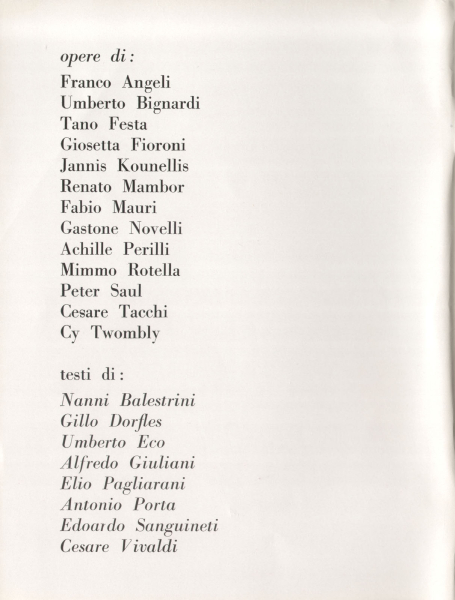 opere di:

Franco Angeli
Umberto Bignardi
Tano Festa
Giosetta Fioroni
Jannis Kounellis
Renato Mambor
Fabio Mauri
Gastone Novelli
Achille Perilli
Mimmo Rotella
Peter Saul
Cesare Tacchi
Cy Twombly

testi di:

Nanni Balestrini
Gillo Dorfles
Umberto Eco
Alfredo Giuliani
Elio Pagliarani
Antonio Porta
Edoardo Sanguineti
Cesare Vivaldi